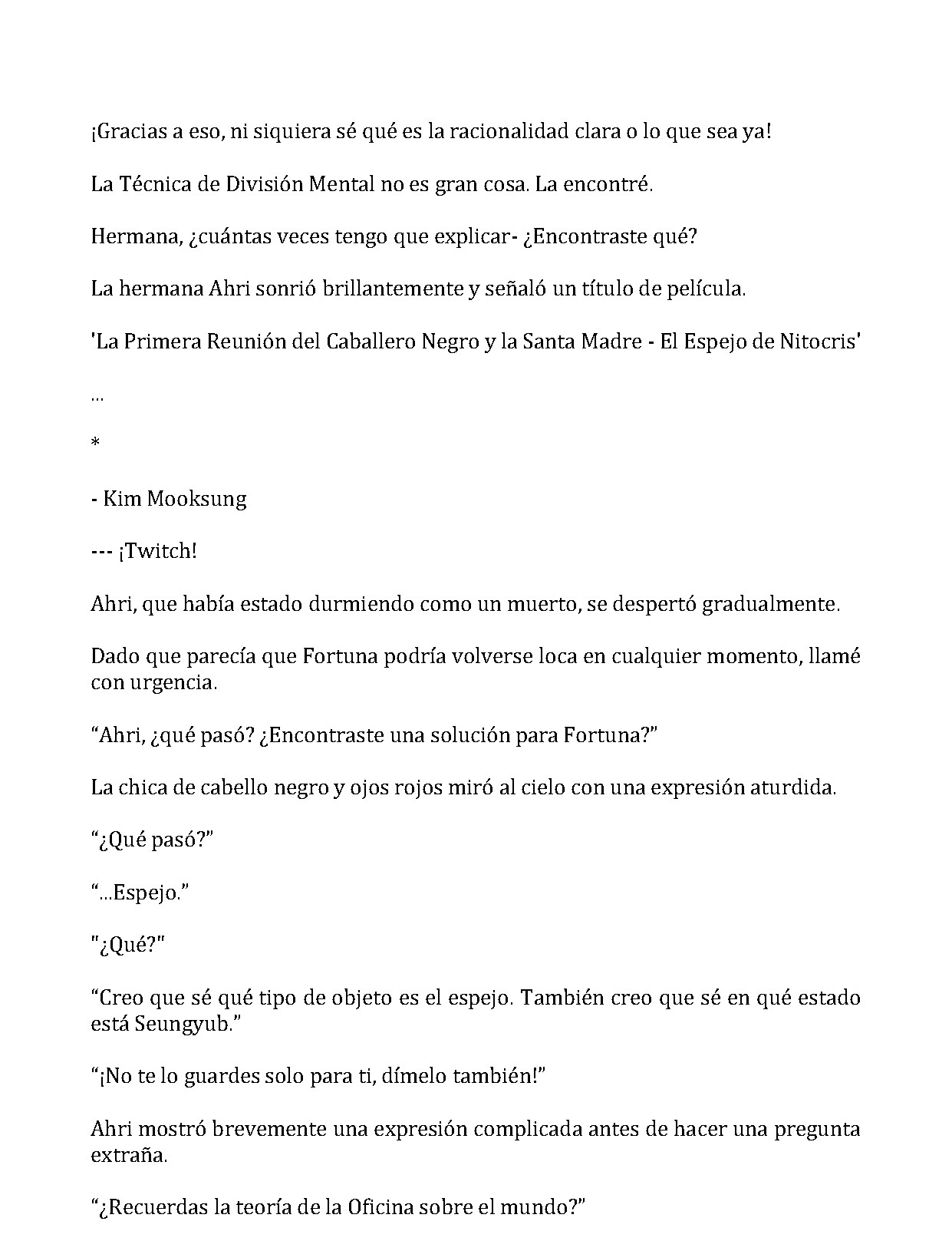 ¡Gracias a eso, ni siquiera sé qué es la racionalidad clara o lo que sea ya!

La Técnica de División Mental no es gran cosa. La encontré.

Hermana, ¿cuántas veces tengo que explicar- ¿Encontraste qué?

La hermana Ahri sonrió brillantemente y señaló un título de película.

'La Primera Reunión del Caballero Negro y la Santa Madre - El Espejo de Nitocris'

...

*

- Kim Mooksung

--- ¡Twitch!

Ahri, que había estado durmiendo como un muerto, se despertó gradualmente.

Dado que parecía que Fortuna podría volverse loca en cualquier momento, llamé con urgencia.

"Ahri, ¿qué pasó? ¿Encontraste una solución para Fortuna?"

La chica de cabello negro y ojos rojos miró al cielo con una expresión aturdida.

"¿Qué pasó?"

"...Espejo."

"¿Qué?"

"Creo que sé qué tipo de objeto es el espejo. También creo que sé en qué estado está Seungyub."

"¡No te lo guardes solo para ti, dímelo también!"

Ahri mostró brevemente una expresión complicada antes de hacer una pregunta extraña.

"¿Recuerdas la teoría de la Oficina sobre el mundo?"